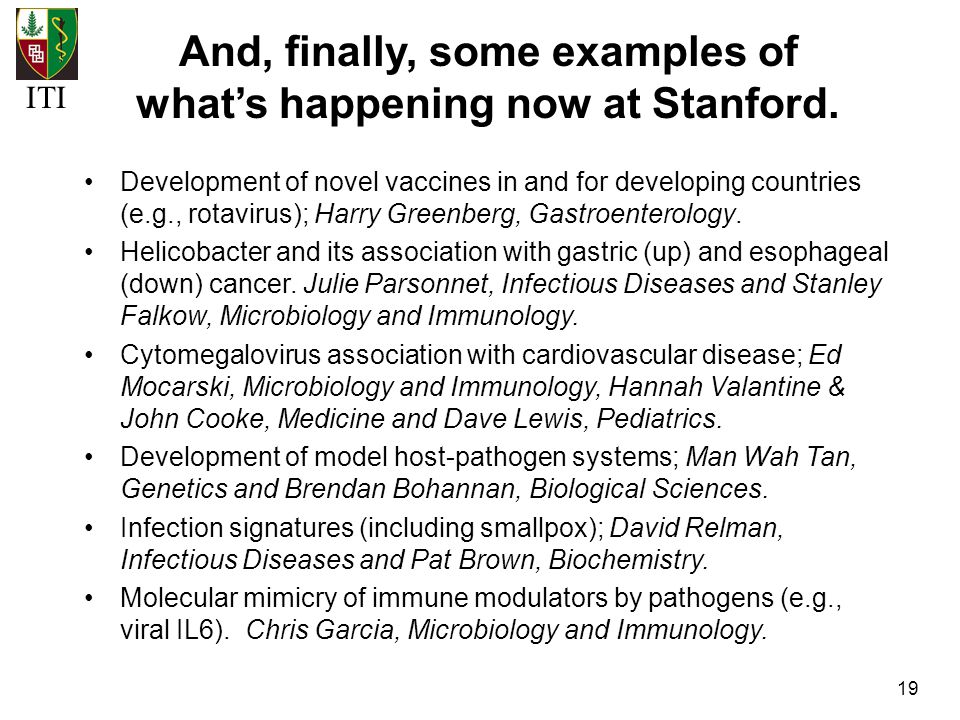 ITI

And, finally, some examples of what's happening now at Stanford.

• Development of novel vaccines in and for developing countries (e.g., rotavirus); Harry Greenberg, Gastroenterology.

• Helicobacter and its association with gastric (up) and esophageal (down) cancer. Julie Parsonnet, Infectious Diseases and Stanley Falkow, Microbiology and Immunology.

• Cytomegalovirus association with cardiovascular disease; Ed Mocarski, Microbiology and Immunology, Hannah Valantine & John Cooke, Medicine and Dave Lewis, Pediatrics.

• Development of model host-pathogen systems; Man Wah Tan, Genetics and Brendan Bohannan, Biological Sciences.

• Infection signatures (including smallpox); David Relman, Infectious Diseases and Pat Brown, Biochemistry.

• Molecular mimicry of immune modulators by pathogens (e.g., viral IL6). Chris Garcia, Microbiology and Immunology.

19